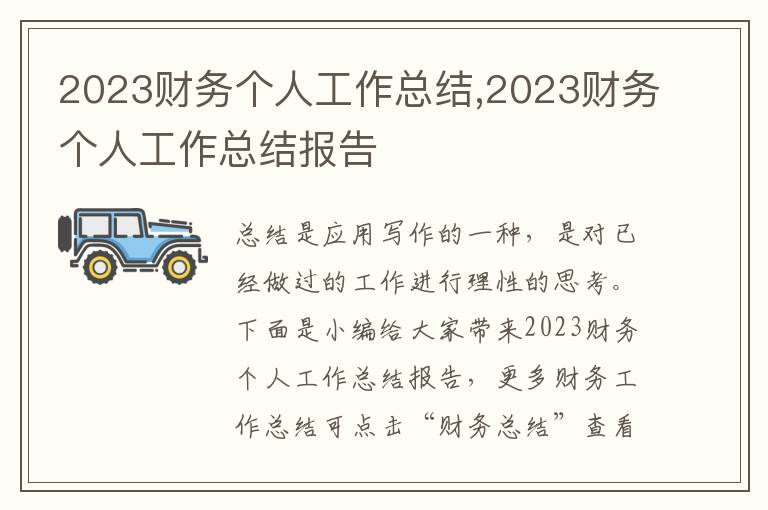 2023财务个人工作总结,2023财务个人工作总结报告

总结是应用写作的一种，是对已经做过的工作进行理性的思考。下面是小编给大家带来2023财务个人工作总结报告，更多财务工作总结可点击“财务总结”查看